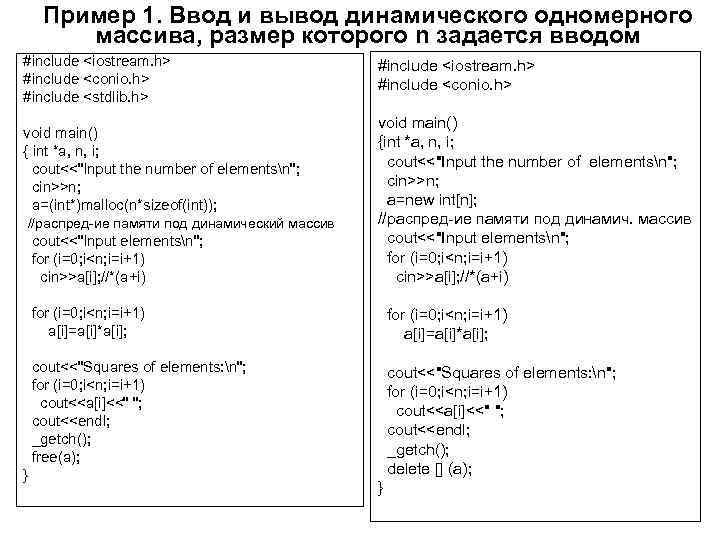 Пример 1. Ввод и вывод динамического одномерного массива, размер которого n задается вводом

#include <iostream.h>
#include <conio.h>
#include <stdlib.h>

void main()
{ int *a, n, i;
  cout<<"Input the number of elements\n";
  cin>>n;
  a=(int*)malloc(n*sizeof(int));
 //распред-ие памяти под динамический массив
  cout<<"Input elements\n";
  for (i=0;i<n;i=i+1)
    cin>>a[i];//*(a+i)

  for (i=0;i<n;i=i+1)
     a[i]=a[i]*a[i];

  cout<<"Squares of elements:\n";
  for (i=0;i<n;i=i+1)
    cout<<a[i]<<" ";
  cout<<endl;
  _getch();
  free(a);
}

#include <iostream.h>
#include <conio.h>

void main()
{int *a, n, i;
  cout<<"Input the number of  elements\n";
  cin>>n;
  a=new int[n];
//распред-ие памяти под динамич. массив
  cout<<"Input elements\n";
  for (i=0;i<n;i=i+1)
    cin>>a[i];//*(a+i)

  for (i=0;i<n;i=i+1)
     a[i]=a[i]*a[i];

  cout<<"Squares of elements:\n";
  for (i=0;i<n;i=i+1)
    cout<<a[i]<<" ";
  cout<<endl;
  _getch();
  delete [] (a);
}